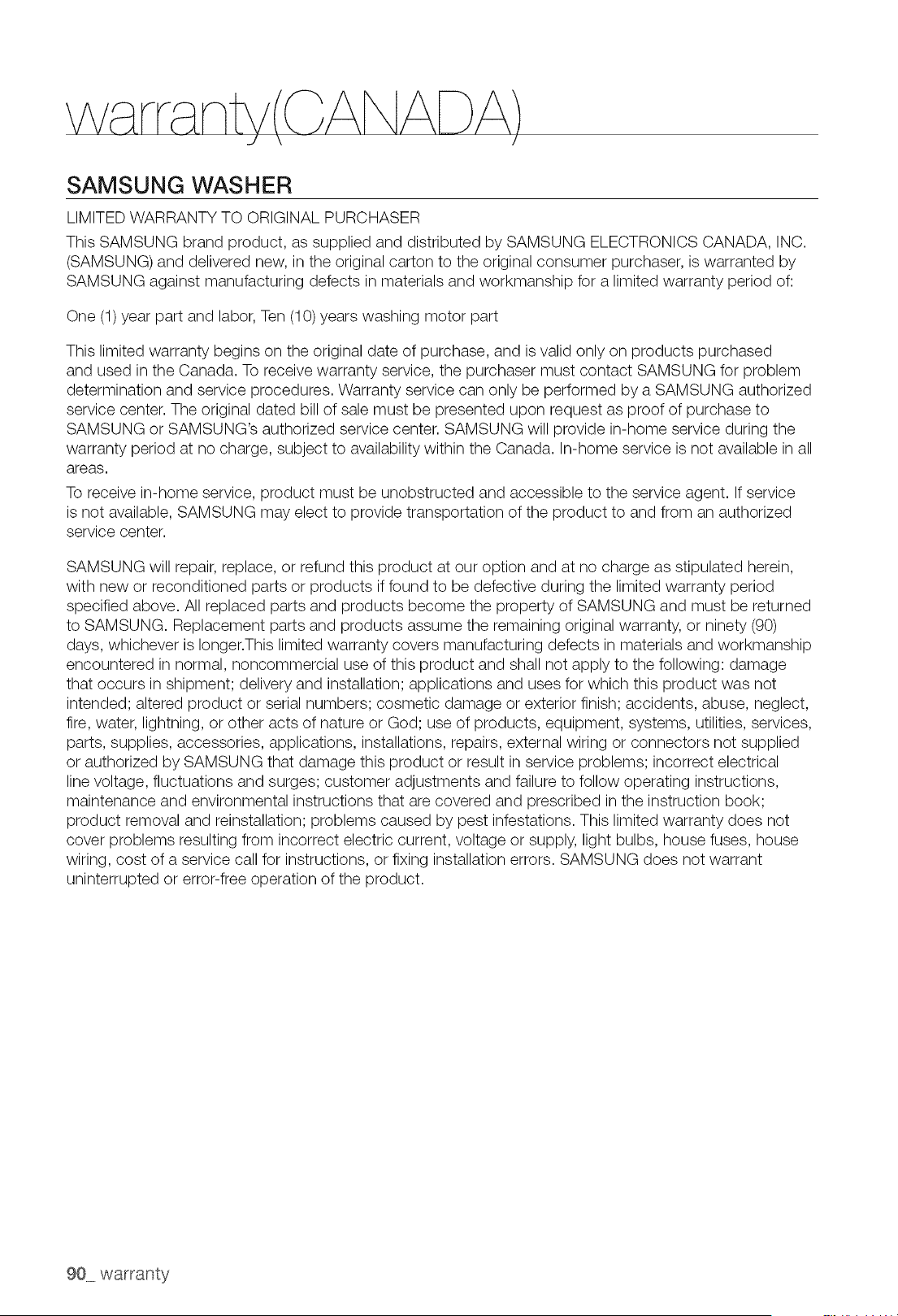 warranty(CANADA)

SAMSUNG WASHER

LIMITED WARRANTY TO ORIGINAL PURCHASER

This SAMSUNG brand product, as supplied and distributed by SAMSUNG ELECTRONICS CANADA, INC. (SAMSUNG) and delivered new, in the original carton to the original consumer purchaser, is warranted by SAMSUNG against manufacturing defects in materials and workmanship for a limited warranty period of:

One (1) year part and labor, Ten (10) years washing motor part

This limited warranty begins on the original date of purchase, and is valid only on products purchased and used in the Canada. To receive warranty service, the purchaser must contact SAMSUNG for problem determination and service procedures. Warranty service can only be performed by a SAMSUNG authorized service center. The original dated bill of sale must be presented upon request as proof of purchase to SAMSUNG or SAMSUNG's authorized service center. SAMSUNG will provide in-home service during the warranty period at no charge, subject to availability within the Canada. In-home service is not available in all areas.

To receive in-home service, product must be unobstructed and accessible to the service agent. If service is not available, SAMSUNG may elect to provide transportation of the product to and from an authorized service center.

SAMSUNG will repair, replace, or refund this product at our option and at no charge as stipulated herein, with new or reconditioned parts or products if found to be defective during the limited warranty period specified above. All replaced parts and products become the property of SAMSUNG and must be returned to SAMSUNG. Replacement parts and products assume the remaining original warranty, or ninety (90) days, whichever is longer.This limited warranty covers manufacturing defects in materials and workmanship encountered in normal, noncommercial use of this product and shall not apply to the following: damage that occurs in shipment; delivery and installation; applications and uses for which this product was not intended; altered product or serial numbers; cosmetic damage or exterior finish; accidents, abuse, neglect, fire, water, lightning, or other acts of nature or God; use of products, equipment, systems, utilities, services, parts, supplies, accessories, applications, installations, repairs, external wiring or connectors not supplied or authorized by SAMSUNG that damage this product or result in service problems; incorrect electrical line voltage, fluctuations and surges; customer adjustments and failure to follow operating instructions, maintenance and environmental instructions that are covered and prescribed in the instruction book; product removal and reinstallation; problems caused by pest infestations. This limited warranty does not cover problems resulting from incorrect electric current, voltage or supply, light bulbs, house fuses, house wiring, cost of a service call for instructions, or fixing installation errors. SAMSUNG does not warrant uninterrupted or error-free operation of the product.

90_ warranty